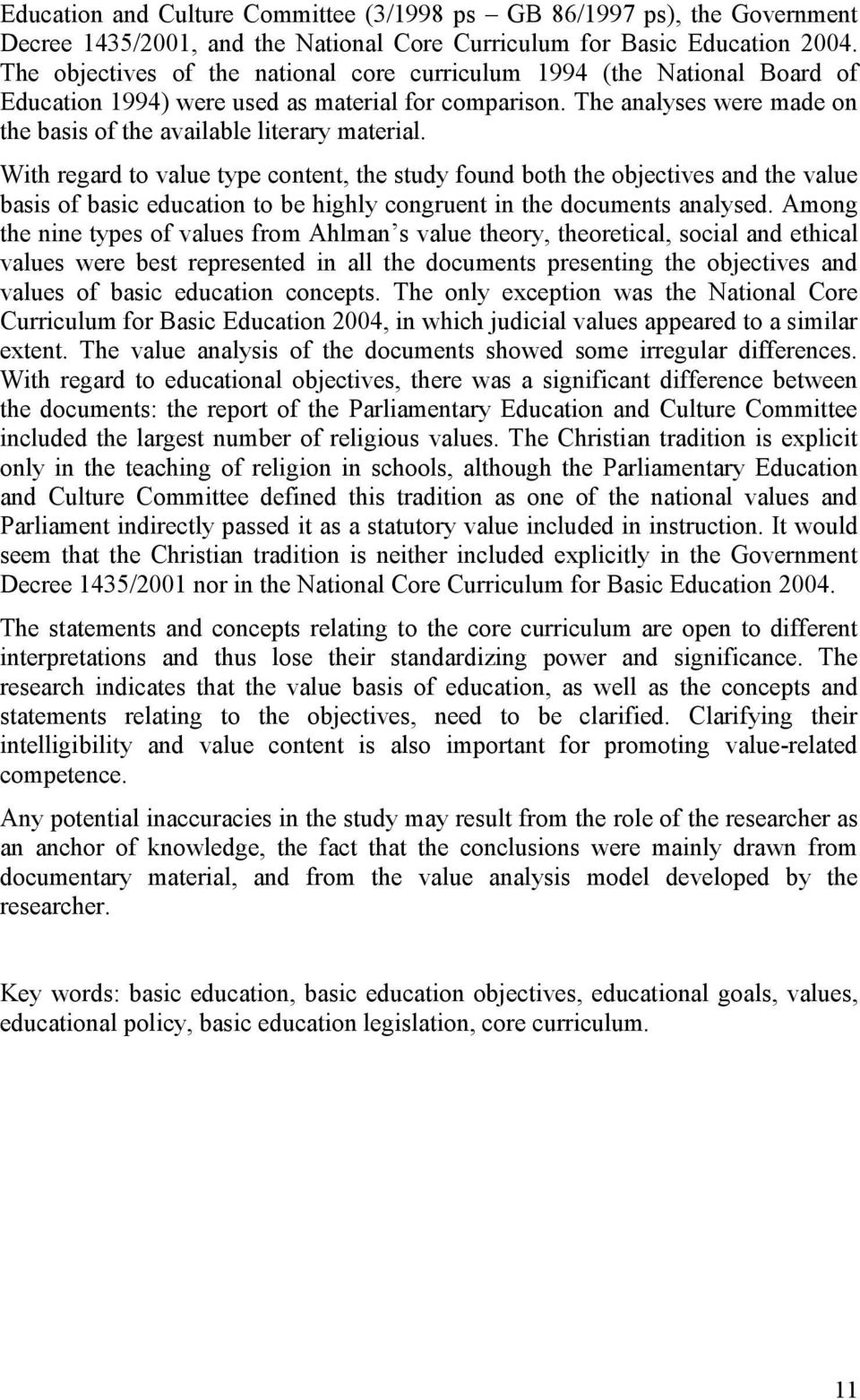 Education and Culture Committee (3/1998 ps – GB 86/1997 ps), the Government Decree 1435/2001, and the National Core Curriculum for Basic Education 2004. The objectives of the national core curriculum 1994 (the National Board of Education 1994) were used as material for comparison. The analyses were made on the basis of the available literary material.

With regard to value type content, the study found both the objectives and the value basis of basic education to be highly congruent in the documents analysed. Among the nine types of values from Ahlman s value theory, theoretical, social and ethical values were best represented in all the documents presenting the objectives and values of basic education concepts. The only exception was the National Core Curriculum for Basic Education 2004, in which judicial values appeared to a similar extent. The value analysis of the documents showed some irregular differences. With regard to educational objectives, there was a significant difference between the documents: the report of the Parliamentary Education and Culture Committee included the largest number of religious values. The Christian tradition is explicit only in the teaching of religion in schools, although the Parliamentary Education and Culture Committee defined this tradition as one of the national values and Parliament indirectly passed it as a statutory value included in instruction. It would seem that the Christian tradition is neither included explicitly in the Government Decree 1435/2001 nor in the National Core Curriculum for Basic Education 2004.

The statements and concepts relating to the core curriculum are open to different interpretations and thus lose their standardizing power and significance. The research indicates that the value basis of education, as well as the concepts and statements relating to the objectives, need to be clarified. Clarifying their intelligibility and value content is also important for promoting value-related competence.

Any potential inaccuracies in the study may result from the role of the researcher as an anchor of knowledge, the fact that the conclusions were mainly drawn from documentary material, and from the value analysis model developed by the researcher.

Key words: basic education, basic education objectives, educational goals, values, educational policy, basic education legislation, core curriculum.

11